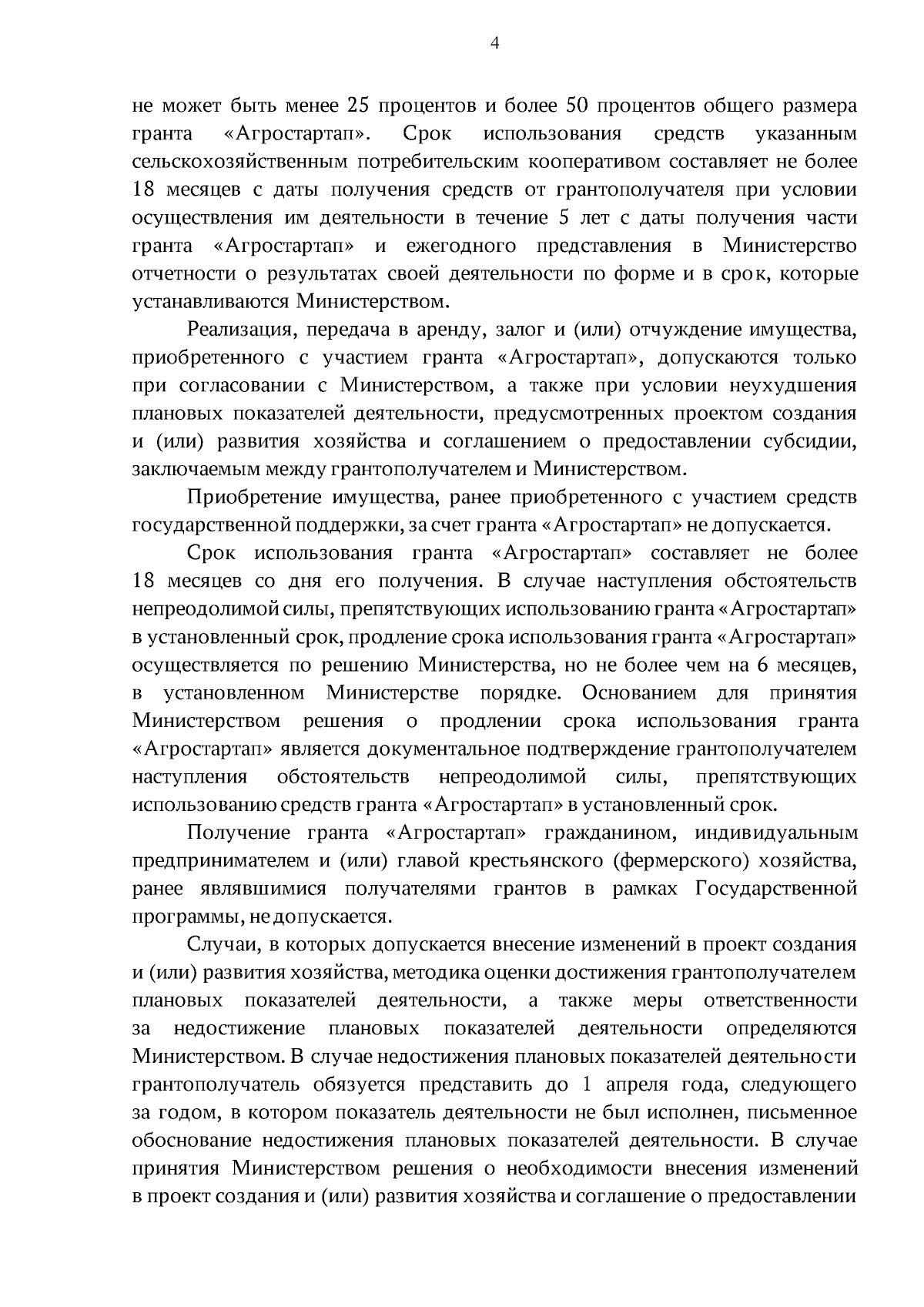 4

не может быть менее 25 процентов и более 50 процентов общего размера гранта «Агростартап». Срок использования средств указанным сельскохозяйственным потребительским кооперативом составляет не более 18 месяцев с даты получения средств от грантополучателя при условии осуществления им деятельности в течение 5 лет с даты получения части гранта «Агростартап» и ежегодного представления в Министерство отчетности о результатах своей деятельности по форме и в срок, которые устанавливаются Министерством.

Реализация, передача в аренду, залог и (или) отчуждение имущества, приобретенного с участием гранта «Агростартап», допускаются только при согласовании с Министерством, а также при условии неухудшения плановых показателей деятельности, предусмотренных проектом создания и (или) развития хозяйства и соглашением о предоставлении субсидии, заключаемым между грантополучателем и Министерством.

Приобретение имущества, ранее приобретенного с участием средств государственной поддержки, за счет гранта «Агростартап» не допускается.

Срок использования гранта «Агростартап» составляет не более 18 месяцев со дня его получения. В случае наступления обстоятельств непреодолимой силы, препятствующих использованию гранта «Агростартап» в установленный срок, продление срока использования гранта «Агростартап» осуществляется по решению Министерства, но не более чем на 6 месяцев, в установленном Министерстве порядке. Основанием для принятия Министерством решения о продлении срока использования гранта «Агростартап» является документальное подтверждение грантополучателем наступления обстоятельств непреодолимой силы, препятствующих использованию средств гранта «Агростартап» в установленный срок.

Получение гранта «Агростартап» гражданином, индивидуальным предпринимателем и (или) главой крестьянского (фермерского) хозяйства, ранее являвшимися получателями грантов в рамках Государственной программы, не допускается.

Случаи, в которых допускается внесение изменений в проект создания и (или) развития хозяйства, методика оценки достижения грантополучателем плановых показателей деятельности, а также меры ответственности за недостижение плановых показателей деятельности определяются Министерством. В случае недостижения плановых показателей деятельности грантополучатель обязуется представить до 1 апреля года, следующего за годом, в котором показатель деятельности не был исполнен, письменное обоснование недостижения плановых показателей деятельности. В случае принятия Министерством решения о необходимости внесения изменений в проект создания и (или) развития хозяйства и соглашение о предоставлении